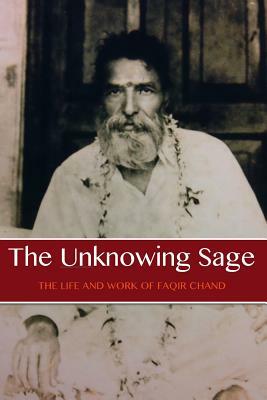 The Unknowing Sage

THE LIFE AND WORK OF FAQIR CHAND